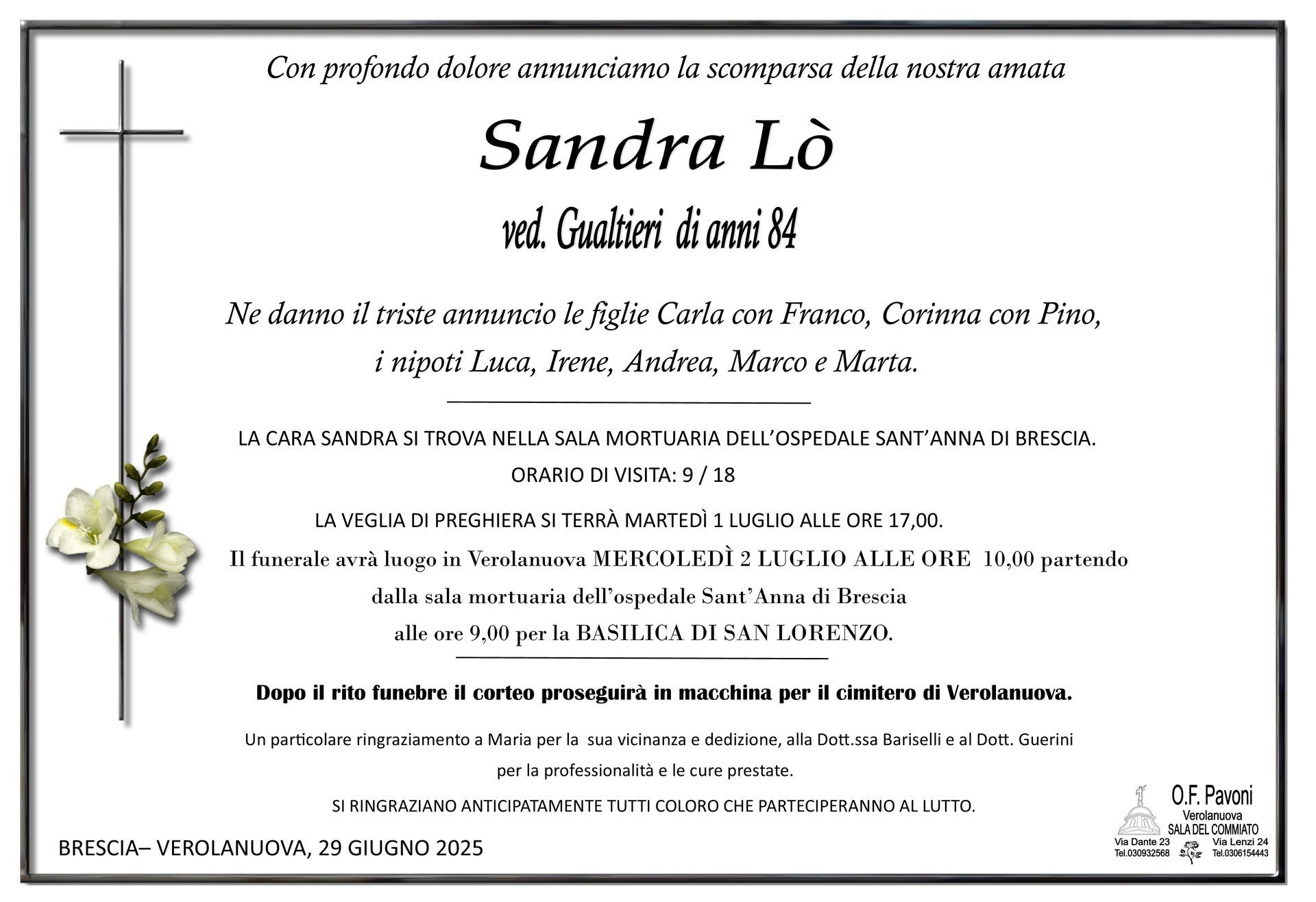 Con profondo dolore annunciamo la scomparsa della nostra amata

Sandra Lò

ved. Gualtieri di anni 84

Ne danno il triste annuncio le figlie Carla con Franco, Corinna con Pino, i nipoti Luca, Irene, Andrea, Marco e Marta.

LA CARA SANDRA SI TROVA NELLA SALA MORTUARIA DELL'OSPEDALE SANT'ANNA DI BRESCIA.
ORARIO DI VISITA: 9 / 18

LA VEGLIA DI PREGHIERA SI TERRÀ MARTEDÌ 1 LUGLIO ALLE ORE 17,00.
Il funerale avrà luogo in Verolanuova MERCOLEDÌ 2 LUGLIO ALLE ORE 10,00 partendo dalla sala mortuaria dell'ospedale Sant'Anna di Brescia alle ore 9,00 per la BASILICA DI SAN LORENZO.

Dopo il rito funebre il corteo proseguirà in macchina per il cimitero di Verolanuova.

Un particolare ringraziamento a Maria per la sua vicinanza e dedizione, alla Dott.ssa Bariselli e al Dott. Guerini per la professionalità e le cure prestate.

SI RINGRAZIANO ANTICIPATAMENTE TUTTI COLORO CHE PARTECIPERANNO AL LUTTO.

BRESCIA– VEROLANUOVA, 29 GIUGNO 2025

O.F. Pavoni
Verolanuova
SALA DEL COMMIATO
Via Dante 23
Tel.030932568
Via Lenzi 24
Tel.0306154443